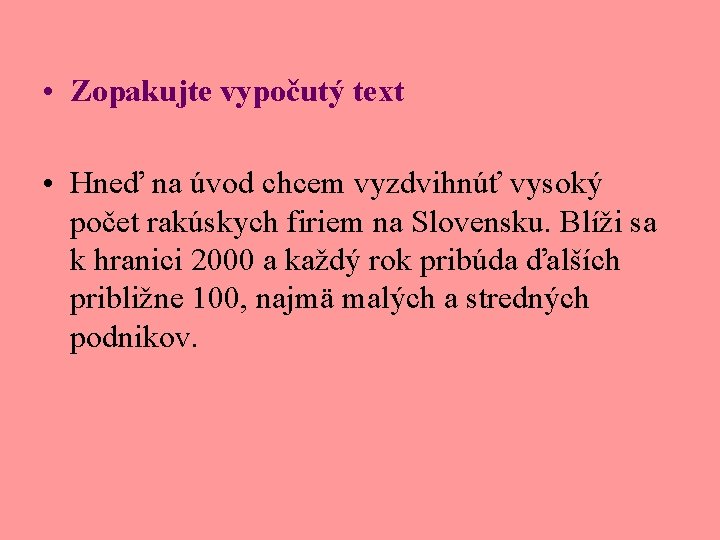 • Zopakujte vypočutý text

• Hneď na úvod chcem vyzdvihnúť vysoký počet rakúskych firiem na Slovensku. Blíži sa k hranici 2000 a každý rok pribúda ďalších približne 100, najmä malých a stredných podnikov.